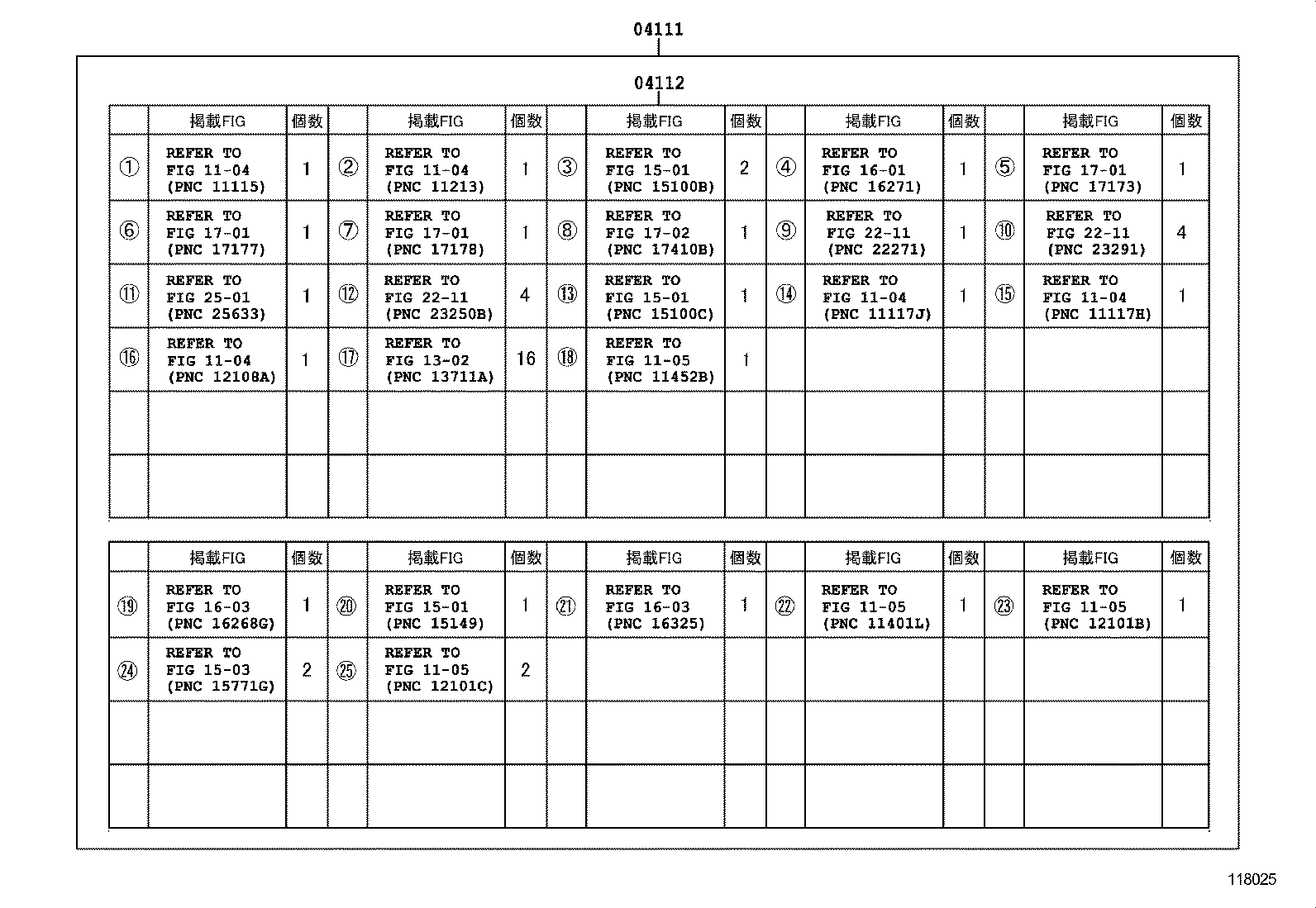 04111

04112

| | 掲載FIG | 個数 | | 掲載FIG | 個数 | | 掲載FIG | 個数 | | 掲載FIG | 個数 | | 掲載FIG | 個数 |
|---|---|---|---|---|---|---|---|---|---|---|---|---|---|---|
| ① | REFER TO FIG 11-04 (PNC 11115) | 1 | ② | REFER TO FIG 11-04 (PNC 11213) | 1 | ③ | REFER TO FIG 15-01 (PNC 15100B) | 2 | ④ | REFER TO FIG 16-01 (PNC 16271) | 1 | ⑤ | REFER TO FIG 17-01 (PNC 17173) | 1 |
| ⑥ | REFER TO FIG 17-01 (PNC 17177) | 1 | ⑦ | REFER TO FIG 17-01 (PNC 17178) | 1 | ⑧ | REFER TO FIG 17-02 (PNC 17410B) | 1 | ⑨ | REFER TO FIG 22-11 (PNC 22271) | 1 | ⑩ | REFER TO FIG 22-11 (PNC 23291) | 4 |
| ⑪ | REFER TO FIG 25-01 (PNC 25633) | 1 | ⑫ | REFER TO FIG 22-11 (PNC 23250B) | 4 | ⑬ | REFER TO FIG 15-01 (PNC 15100C) | 1 | ⑭ | REFER TO FIG 11-04 (PNC 11117J) | 1 | ⑮ | REFER TO FIG 11-04 (PNC 11117H) | 1 |
| ⑯ | REFER TO FIG 11-04 (PNC 12108A) | 1 | ⑰ | REFER TO FIG 13-02 (PNC 13711A) | 16 | ⑱ | REFER TO FIG 11-05 (PNC 11452B) | 1 | | | | | | |
| | | | | | | | | | | | | | | |
| | | | | | | | | | | | | | | |

| | 掲載FIG | 個数 | | 掲載FIG | 個数 | | 掲載FIG | 個数 | | 掲載FIG | 個数 | | 掲載FIG | 個数 |
|---|---|---|---|---|---|---|---|---|---|---|---|---|---|---|
| ⑲ | REFER TO FIG 16-03 (PNC 16268G) | 1 | ⑳ | REFER TO FIG 15-01 (PNC 15149) | 1 | ㉑ | REFER TO FIG 16-03 (PNC 16325) | 1 | ㉒ | REFER TO FIG 11-05 (PNC 11401L) | 1 | ㉓ | REFER TO FIG 11-05 (PNC 12101B) | 1 |
| ㉔ | REFER TO FIG 15-03 (PNC 15771G) | 2 | ㉕ | REFER TO FIG 11-05 (PNC 12101C) | 2 | | | | | | | | | |
| | | | | | | | | | | | | | | |
| | | | | | | | | | | | | | | |

118025